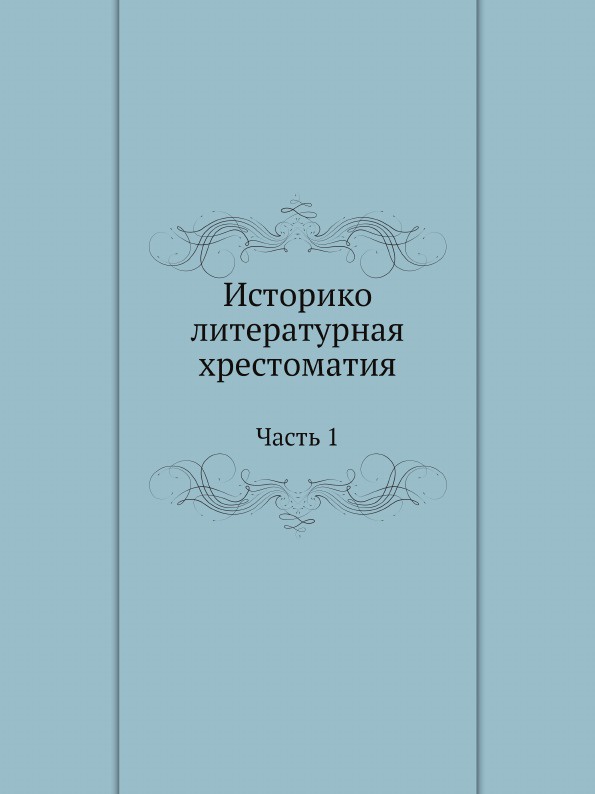 Историко литературная хрестоматия

Часть 1